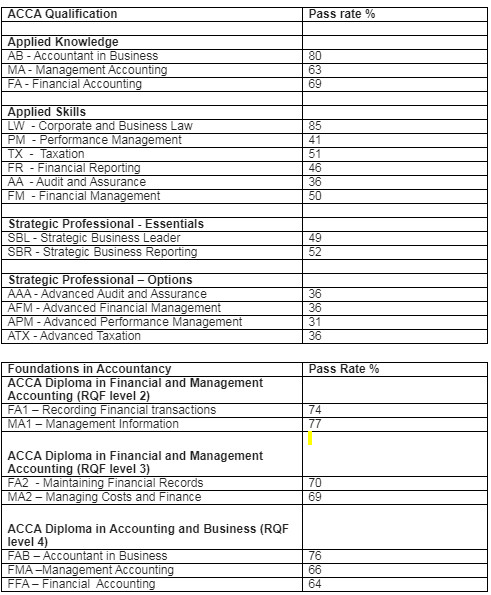 | ACCA Qualification | Pass rate % |
|---|---|
| | |
| **Applied Knowledge** | |
| AB - Accountant in Business | 80 |
| MA - Management Accounting | 63 |
| FA - Financial Accounting | 69 |
| | |
| **Applied Skills** | |
| LW - Corporate and Business Law | 85 |
| PM - Performance Management | 41 |
| TX - Taxation | 51 |
| FR - Financial Reporting | 46 |
| AA - Audit and Assurance | 36 |
| FM - Financial Management | 50 |
| | |
| **Strategic Professional - Essentials** | |
| SBL - Strategic Business Leader | 49 |
| SBR - Strategic Business Reporting | 52 |
| | |
| **Strategic Professional – Options** | |
| AAA - Advanced Audit and Assurance | 36 |
| AFM - Advanced Financial Management | 36 |
| APM - Advanced Performance Management | 31 |
| ATX - Advanced Taxation | 36 |

| Foundations in Accountancy | Pass Rate % |
|---|---|
| **ACCA Diploma in Financial and Management Accounting (RQF level 2)** | |
| FA1 – Recording Financial transactions | 74 |
| MA1 – Management Information | 77 |
| **ACCA Diploma in Financial and Management Accounting (RQF level 3)** | |
| FA2 - Maintaining Financial Records | 70 |
| MA2 – Managing Costs and Finance | 69 |
| **ACCA Diploma in Accounting and Business (RQF level 4)** | |
| FAB – Accountant in Business | 76 |
| FMA –Management Accounting | 66 |
| FFA – Financial Accounting | 64 |